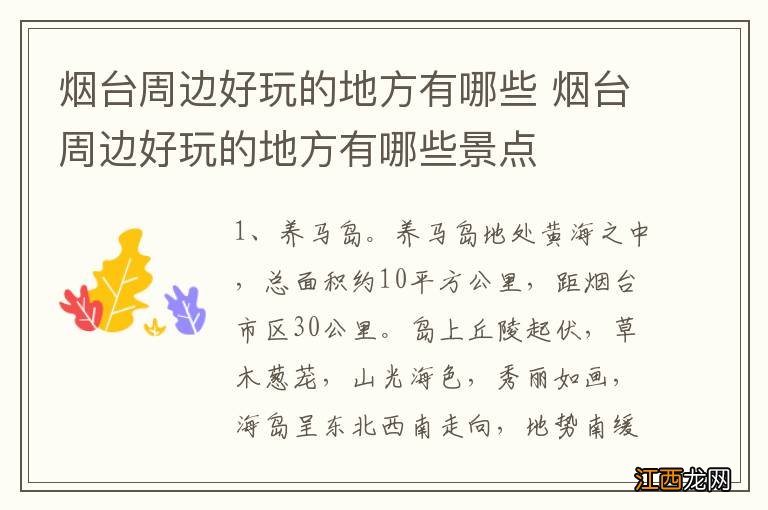 烟台周边好玩的地方有哪些 烟台周边好玩的地方有哪些景点

1、养马岛。养马岛地处黄海之中，总面积约10平方公里，距烟台市区30公里。岛上丘陵起伏，草木葱茏，山光海色，秀丽如画，海岛呈东北西南走向，地势南缓

江西龙网